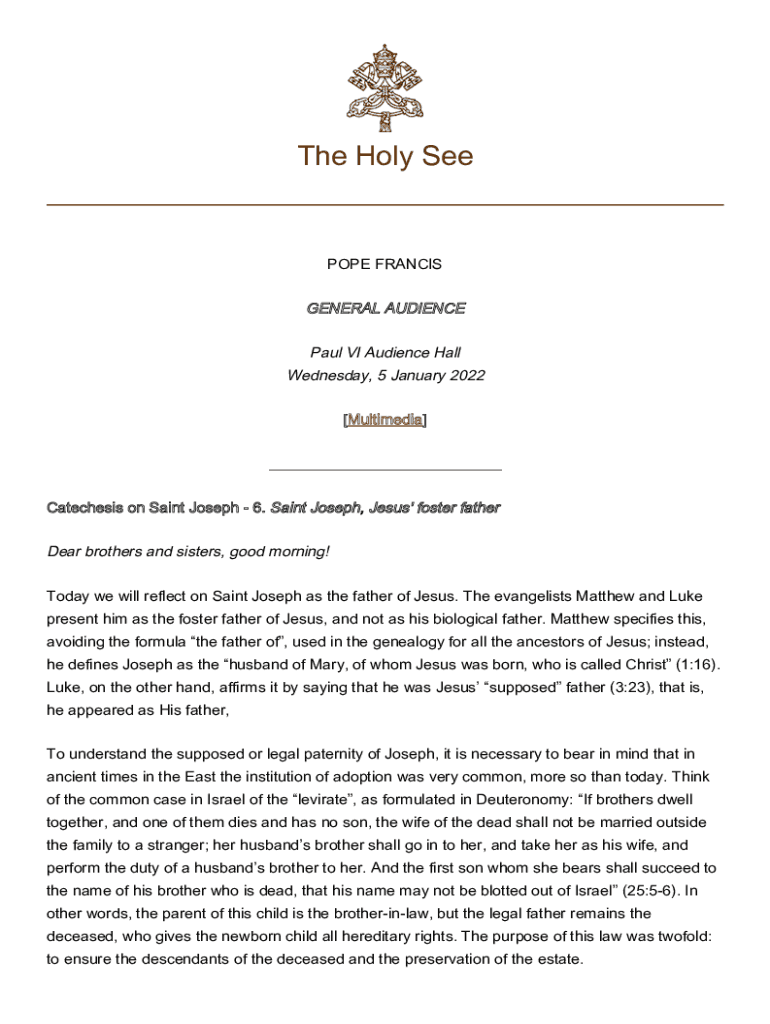 The Holy See

POPE FRANCIS

GENERAL AUDIENCE

Paul VI Audience Hall
Wednesday, 5 January 2022

[Multimedia]

Catechesis on Saint Joseph - 6. Saint Joseph, Jesus' foster father

Dear brothers and sisters, good morning!

Today we will reflect on Saint Joseph as the father of Jesus. The evangelists Matthew and Luke present him as the foster father of Jesus, and not as his biological father. Matthew specifies this, avoiding the formula “the father of”, used in the genealogy for all the ancestors of Jesus; instead, he defines Joseph as the “husband of Mary, of whom Jesus was born, who is called Christ” (1:16). Luke, on the other hand, affirms it by saying that he was Jesus’ “supposed” father (3:23), that is, he appeared as His father,

To understand the supposed or legal paternity of Joseph, it is necessary to bear in mind that in ancient times in the East the institution of adoption was very common, more so than today. Think of the common case in Israel of the “levirate”, as formulated in Deuteronomy: “If brothers dwell together, and one of them dies and has no son, the wife of the dead shall not be married outside the family to a stranger; her husband’s brother shall go in to her, and take her as his wife, and perform the duty of a husband’s brother to her. And the first son whom she bears shall succeed to the name of his brother who is dead, that his name may not be blotted out of Israel” (25:5-6). In other words, the parent of this child is the brother-in-law, but the legal father remains the deceased, who gives the newborn child all hereditary rights. The purpose of this law was twofold: to ensure the descendants of the deceased and the preservation of the estate.